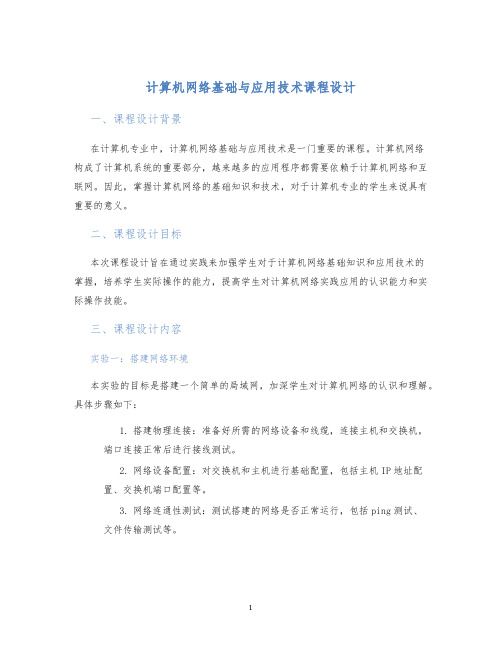 计算机网络基础与应用技术课程设计

一、课程设计背景

在计算机专业中，计算机网络基础与应用技术是一门重要的课程。计算机网络构成了计算机系统的重要部分，越来越多的应用程序都需要依赖于计算机网络和互联网。因此，掌握计算机网络的基础知识和技术，对于计算机专业的学生来说具有重要的意义。

二、课程设计目标

本次课程设计旨在通过实践来加强学生对于计算机网络基础知识和应用技术的掌握，培养学生实际操作的能力，提高学生对计算机网络实践应用的认识能力和实际操作技能。

三、课程设计内容

实验一：搭建网络环境

本实验的目标是搭建一个简单的局域网，加深学生对计算机网络的认识和理解。具体步骤如下：

1. 搭建物理连接：准备好所需的网络设备和线缆，连接主机和交换机，端口连接正常后进行接线测试。

2. 网络设备配置：对交换机和主机进行基础配置，包括主机 IP 地址配置、交换机端口配置等。

3. 网络连通性测试：测试搭建的网络是否正常运行，包括 ping 测试、文件传输测试等。

1